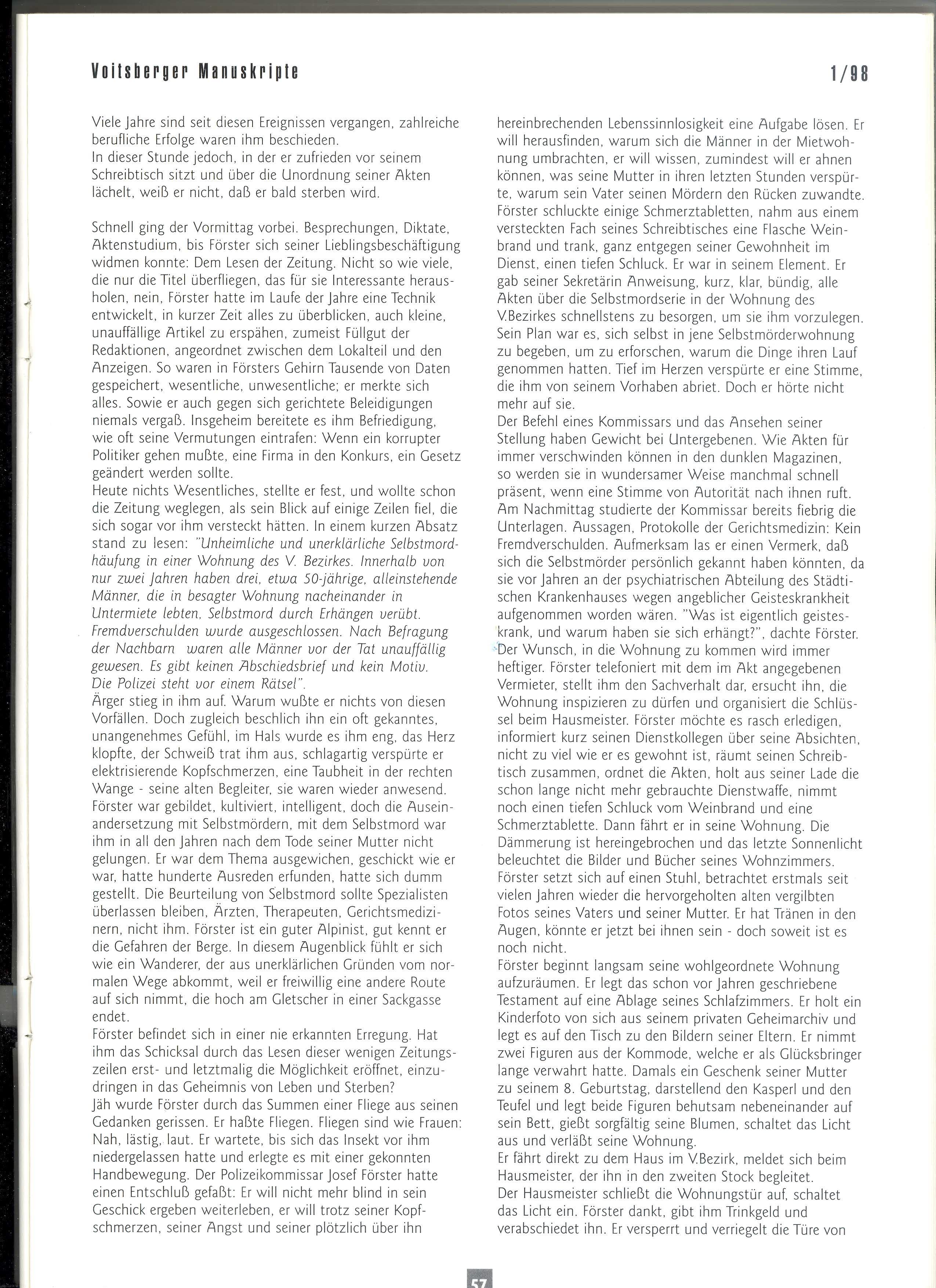 Voitsberger Manuskripte

1/98

Viele Jahre sind seit diesen Ereignissen vergangen, zahlreiche berufliche Erfolge waren ihm beschieden.
In dieser Stunde jedoch, in der er zufrieden vor seinem Schreibtisch sitzt und über die Unordnung seiner Akten lächelt, weiß er nicht, daß er bald sterben wird.

Schnell ging der Vormittag vorbei. Besprechungen, Diktate, Aktenstudium, bis Förster sich seiner Lieblingsbeschäftigung widmen konnte: Dem Lesen der Zeitung. Nicht so wie viele, die nur die Titel überfliegen, das für sie Interessante herausholen, nein, Förster hatte im Laufe der Jahre eine Technik entwickelt, in kurzer Zeit alles zu überblicken, auch kleine, unauffällige Artikel zu erspähen, zumeist Füllgut der Redaktionen, angeordnet zwischen dem Lokalteil und den Anzeigen. So waren in Försters Gehirn Tausende von Daten gespeichert, wesentliche, unwesentliche; er merkte sich alles. Sowie er auch gegen sich gerichtete Beleidigungen niemals vergaß. Insgeheim bereitete es ihm Befriedigung, wie oft seine Vermutungen eintrafen: Wenn ein korrupter Politiker gehen mußte, eine Firma in den Konkurs, ein Gesetz geändert werden sollte.
Heute nichts Wesentliches, stellte er fest, und wollte schon die Zeitung weglegen, als sein Blick auf einige Zeilen fiel, die sich sogar vor ihm versteckt hätten. In einem kurzen Absatz stand zu lesen: "Unheimliche und unerklärliche Selbstmordhäufung in einer Wohnung des V. Bezirkes. Innerhalb von nur zwei Jahren haben drei, etwa 50-jährige, alleinstehende Männer, die in besagter Wohnung nacheinander in Untermiete lebten, Selbstmord durch Erhängen verübt. Fremdverschulden wurde ausgeschlossen. Nach Befragung der Nachbarn waren alle Männer vor der Tat unauffällig gewesen. Es gibt keinen Abschiedsbrief und kein Motiv. Die Polizei steht vor einem Rätsel".
Ärger stieg in ihm auf. Warum wußte er nichts von diesen Vorfällen. Doch zugleich beschlich ihn ein oft gekanntes, unangenehmes Gefühl, im Hals wurde es ihm eng, das Herz klopfte, der Schweiß trat ihm aus, schlagartig verspürte er elektrisierende Kopfschmerzen, eine Taubheit in der rechten Wange - seine alten Begleiter, sie waren wieder anwesend. Förster war gebildet, kultiviert, intelligent, doch die Auseinandersetzung mit Selbstmördern, mit dem Selbstmord war ihm in all den Jahren nach dem Tode seiner Mutter nicht gelungen. Er war dem Thema ausgewichen, geschickt wie er war, hatte hunderte Ausreden erfunden, hatte sich dumm gestellt. Die Beurteilung von Selbstmord sollte Spezialisten überlassen bleiben, Ärzten, Therapeuten, Gerichtsmedizinern, nicht ihm. Förster ist ein guter Alpinist, gut kennt er die Gefahren der Berge. In diesem Augenblick fühlt er sich wie ein Wanderer, der aus unerklärlichen Gründen vom normalen Wege abkommt, weil er freiwillig eine andere Route auf sich nimmt, die hoch am Gletscher in einer Sackgasse endet.
Förster befindet sich in einer nie erkannten Erregung. Hat ihm das Schicksal durch das Lesen dieser wenigen Zeitungszeilen erst- und letztmalig die Möglichkeit eröffnet, einzudringen in das Geheimnis von Leben und Sterben?
Jäh wurde Förster durch das Summen einer Fliege aus seinen Gedanken gerissen. Er haßte Fliegen. Fliegen sind wie Frauen: Nah, lästig, laut. Er wartete, bis sich das Insekt vor ihm niedergelassen hatte und erlegte es mit einer gekonnten Handbewegung. Der Polizeikommissar Josef Förster hatte einen Entschluß gefaßt: Er will nicht mehr blind in sein Geschick ergeben weiterleben, er will trotz seiner Kopfschmerzen, seiner Angst und seiner plötzlich über ihn hereinbrechenden Lebenssinnlosigkeit eine Aufgabe lösen. Er will herausfinden, warum sich die Männer in der Mietwohnung umbrachten, er will wissen, zumindest will er ahnen können, was seine Mutter in ihren letzten Stunden verspürte, warum sein Vater seinen Mördern den Rücken zuwandte. Förster schluckte einige Schmerztabletten, nahm aus einem versteckten Fach seines Schreibtisches eine Flasche Weinbrand und trank, ganz entgegen seiner Gewohnheit im Dienst, einen tiefen Schluck. Er war in seinem Element. Er gab seiner Sekretärin Anweisung, kurz, klar, bündig, alle Akten über die Selbstmordserie in der Wohnung des V.Bezirkes schnellstens zu besorgen, um sie ihm vorzulegen. Sein Plan war es, sich selbst in jene Selbstmörderwohnung zu begeben, um zu erforschen, warum die Dinge ihren Lauf genommen hatten. Tief im Herzen verspürte er eine Stimme, die ihm von seinem Vorhaben abriet. Doch er hörte nicht mehr auf sie.
Der Befehl eines Kommissars und das Ansehen seiner Stellung haben Gewicht bei Untergebenen. Wie Akten für immer verschwinden können in den dunklen Magazinen, so werden sie in wundersamer Weise manchmal schnell präsent, wenn eine Stimme von Autorität nach ihnen ruft. Am Nachmittag studierte der Kommissar bereits fiebrig die Unterlagen. Aussagen, Protokolle der Gerichtsmedizin: Kein Fremdverschulden. Aufmerksam las er einen Vermerk, daß sich die Selbstmörder persönlich gekannt haben könnten, da sie vor Jahren an der psychiatrischen Abteilung des Städtischen Krankenhauses wegen angeblicher Geisteskrankheit aufgenommen worden wären. "Was ist eigentlich geisteskrank, und warum haben sie sich erhängt?", dachte Förster. Der Wunsch, in die Wohnung zu kommen wird immer heftiger. Förster telefoniert mit dem im Akt angegebenen Vermieter, stellt ihm den Sachverhalt dar, ersucht ihn, die Wohnung inspizieren zu dürfen und organisiert die Schlüssel beim Hausmeister. Förster möchte es rasch erledigen, informiert kurz seinen Dienstkollegen über seine Absichten, nicht zu viel wie er es gewohnt ist, räumt seinen Schreibtisch zusammen, ordnet die Akten, holt aus seiner Lade die schon lange nicht mehr gebrauchte Dienstwaffe, nimmt noch einen tiefen Schluck vom Weinbrand und eine Schmerztablette. Dann fährt er in seine Wohnung. Die Dämmerung ist hereingebrochen und das letzte Sonnenlicht beleuchtet die Bilder und Bücher seines Wohnzimmers. Förster setzt sich auf einen Stuhl, betrachtet erstmals seit vielen Jahren wieder die hervorgeholten alten vergilbten Fotos seines Vaters und seiner Mutter. Er hat Tränen in den Augen, könnte er jetzt bei ihnen sein - doch soweit ist es noch nicht.
Förster beginnt langsam seine wohlgeordnete Wohnung aufzuräumen. Er legt das schon vor Jahren geschriebene Testament auf eine Ablage seines Schlafzimmers. Er holt ein Kinderfoto von sich aus seinem privaten Geheimarchiv und legt es auf den Tisch zu den Bildern seiner Eltern. Er nimmt zwei Figuren aus der Kommode, welche er als Glücksbringer lange verwahrt hatte. Damals ein Geschenk seiner Mutter zu seinem 8. Geburtstag, darstellend den Kasperl und den Teufel und legt beide Figuren behutsam nebeneinander auf sein Bett, gießt sorgfältig seine Blumen, schaltet das Licht aus und verläßt seine Wohnung.
Er fährt direkt zu dem Haus im V.Bezirk, meldet sich beim Hausmeister, der ihn in den zweiten Stock begleitet.
Der Hausmeister schließt die Wohnungstür auf, schaltet das Licht ein. Förster dankt, gibt ihm Trinkgeld und verabschiedet ihn. Er versperrt und verriegelt die Türe von

57